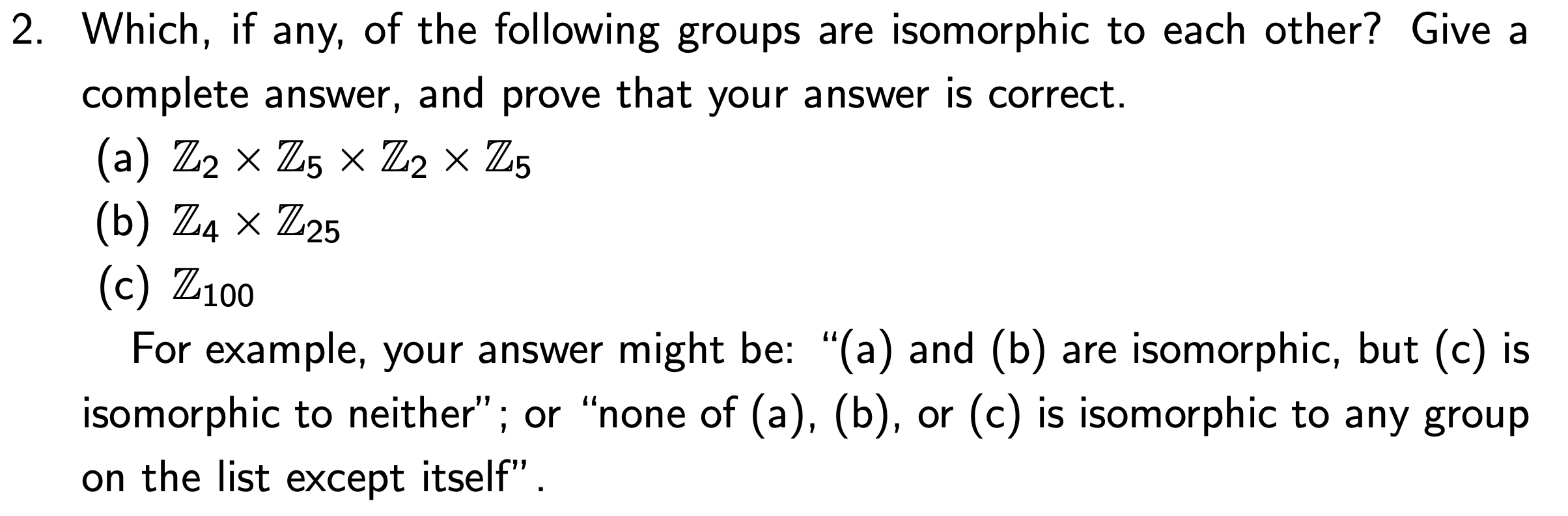 2. Which, if any, of the following groups are isomorphic to each other? Give a complete answer, and prove that your answer is correct.

(a) $\mathbb{Z}_2 \times \mathbb{Z}_5 \times \mathbb{Z}_2 \times \mathbb{Z}_5$

(b) $\mathbb{Z}_4 \times \mathbb{Z}_{25}$

(c) $\mathbb{Z}_{100}$

For example, your answer might be: "(a) and (b) are isomorphic, but (c) is isomorphic to neither"; or "none of (a), (b), or (c) is isomorphic to any group on the list except itself".